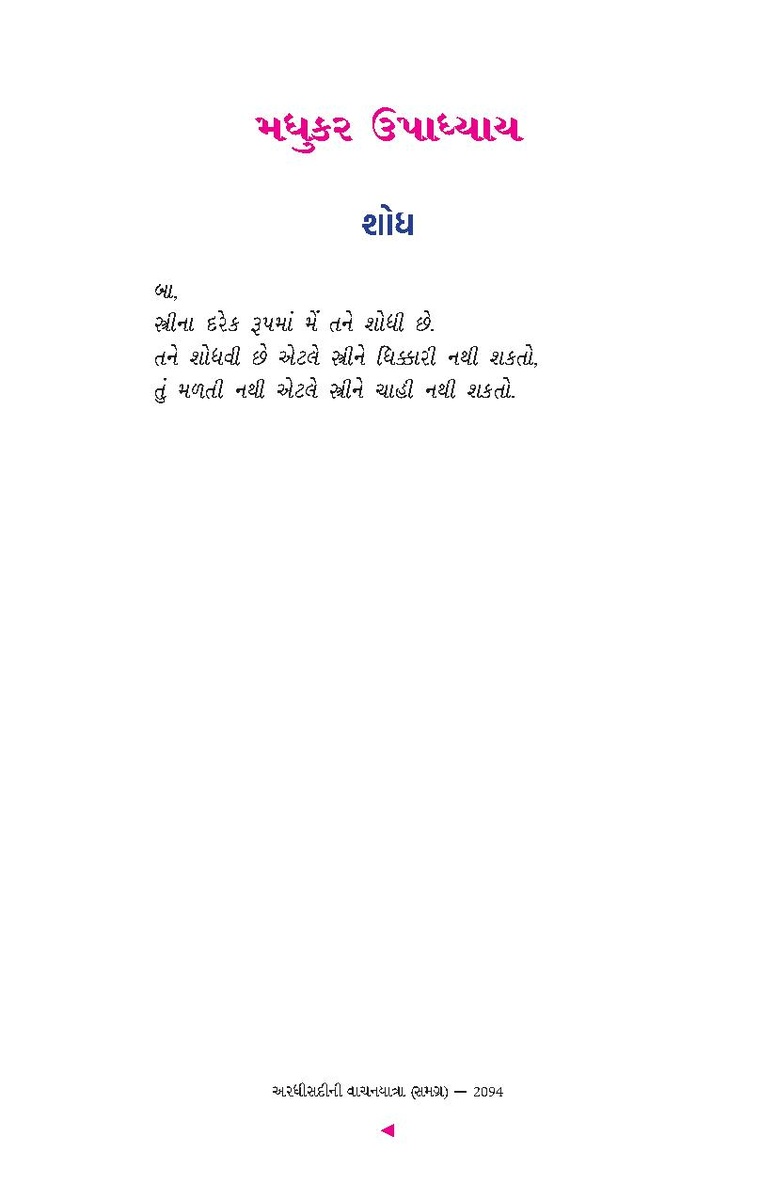 મધુકર ઉપાધ્યાય

શોધ

બા,
સ્ત્રીના દરેક રૂપમાં મેં તને શોધી છે.
તને શોધવી છે એટલે સ્ત્રીને ધિક્કારી નથી શકતો,
તું મળતી નથી એટલે સ્ત્રીને ચાહી નથી શકતો.

અરધીસદીની વાચનયાત્રા (સમગ્ર) — 2094

◄